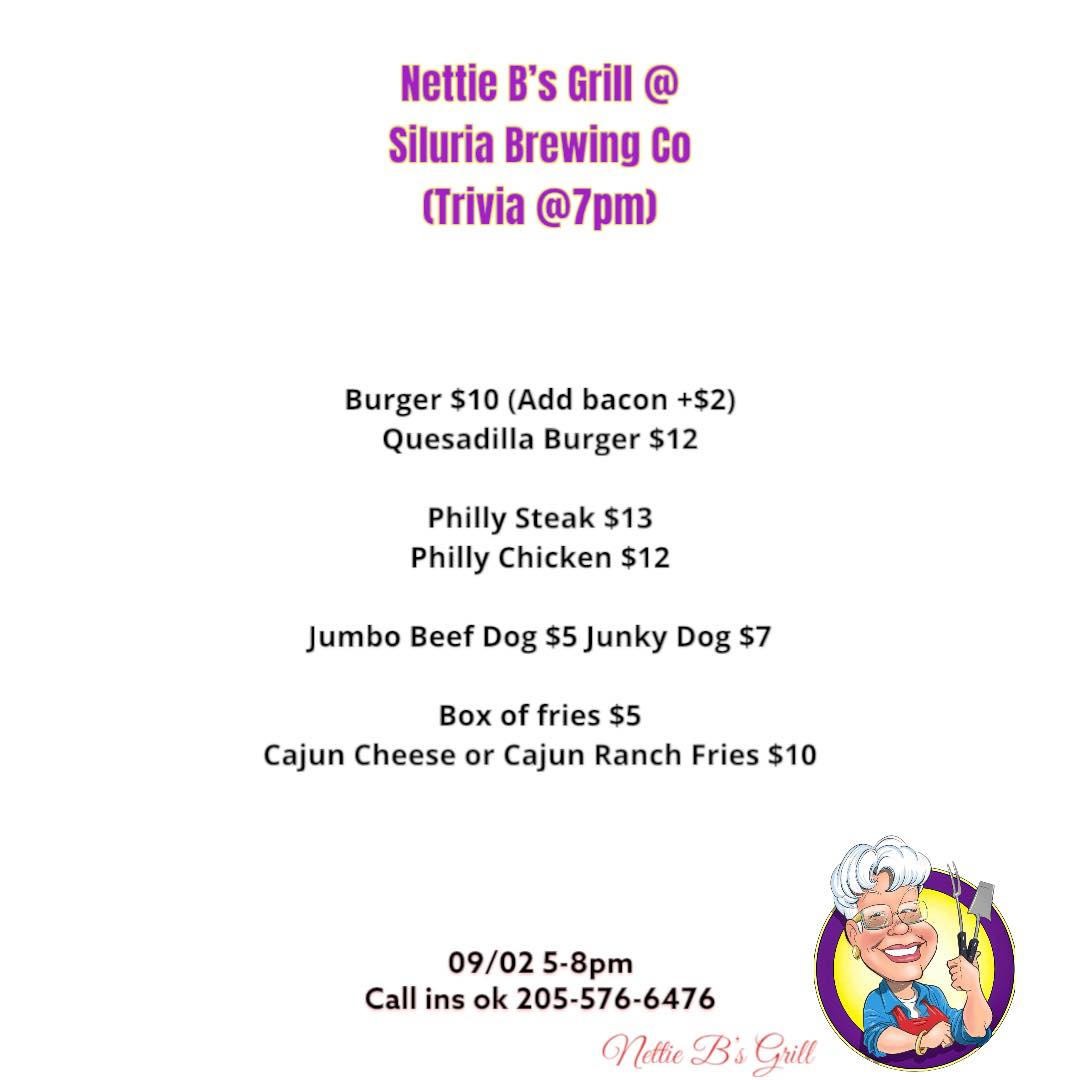 Nettie B's Grill @
Siluria Brewing Co
(Trivia @7pm)

Burger $10 (Add bacon +$2)
Quesadilla Burger $12

Philly Steak $13
Philly Chicken $12

Jumbo Beef Dog $5 Junky Dog $7

Box of fries $5
Cajun Cheese or Cajun Ranch Fries $10

09/02 5-8pm
Call ins ok 205-576-6476

Nettie B's Grill